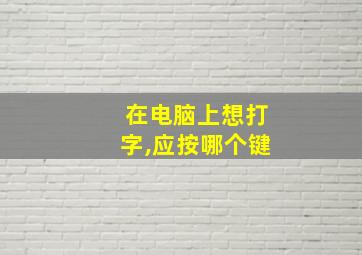 在电脑上想打字,应按哪个键